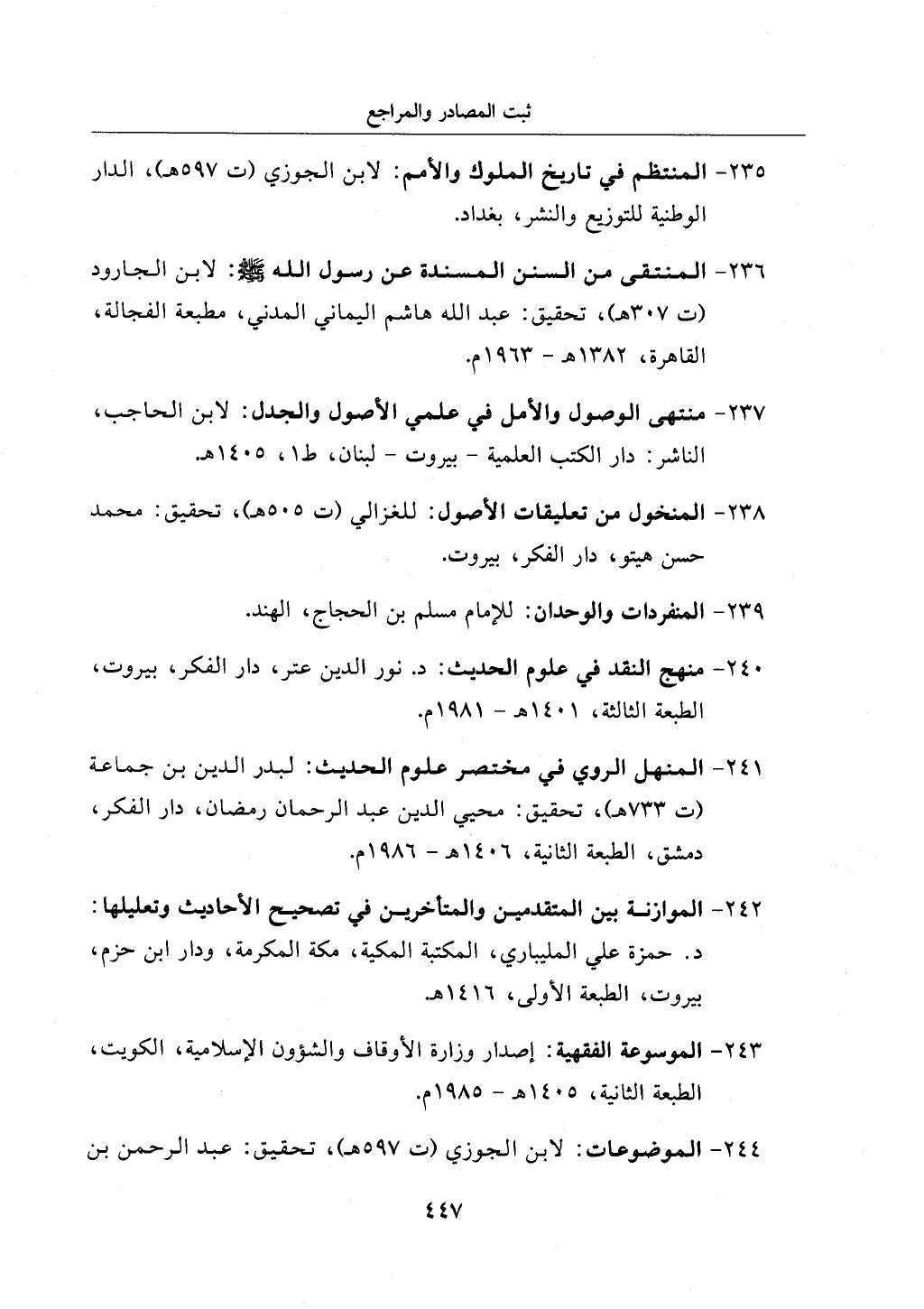 ثبت المصادر والمراجع

٢٣٥- المنتظم في تاريخ الملوك والأمم: لابن الجوزي (ت ٥٩٧هـ)، الدار الوطنية للتوزيع والنشر، بغداد.

٢٣٦- المنتقى من السنن المسندة عن رسول الله ﷺ: لابن الجارود (ت ٣٠٧هـ)، تحقيق: عبد الله هاشم اليماني المدني، مطبعة الفجالة، القاهرة، ١٣٨٢هـ - ١٩٦٣م.

٢٣٧- منتهى الوصول والأمل في علمي الأصول والجدل: لابن الحاجب، الناشر: دار الكتب العلمية - بيروت - لبنان، ط١، ١٤٠٥هـ.

٢٣٨- المنخول من تعليقات الأصول: للغزالي (ت ٥٠٥هـ)، تحقيق: محمد حسن هيتو، دار الفكر، بيروت.

٢٣٩- المنفردات والوحدان: للإمام مسلم بن الحجاج، الهند.

٢٤٠- منهج النقد في علوم الحديث: د. نور الدين عتر، دار الفكر، بيروت، الطبعة الثالثة، ١٤٠١هـ - ١٩٨١م.

٢٤١- المنهل الروي في مختصر علوم الحديث: لبدر الدين بن جماعة (ت ٧٣٣هـ)، تحقيق: محيي الدين عبد الرحمان رمضان، دار الفكر، دمشق، الطبعة الثانية، ١٤٠٦هـ - ١٩٨٦م.

٢٤٢- الموازنة بين المتقدمين والمتأخرين في تصحيح الأحاديث وتعليلها: د. حمزة علي المليباري، المكتبة المكية، مكة المكرمة، ودار ابن حزم، بيروت، الطبعة الأولى، ١٤١٦هـ.

٢٤٣- الموسوعة الفقهية: إصدار وزارة الأوقاف والشؤون الإسلامية، الكويت، الطبعة الثانية، ١٤٠٥هـ - ١٩٨٥م.

٢٤٤- الموضوعات: لابن الجوزي (ت ٥٩٧هـ)، تحقيق: عبد الرحمن بن

٤٤٧